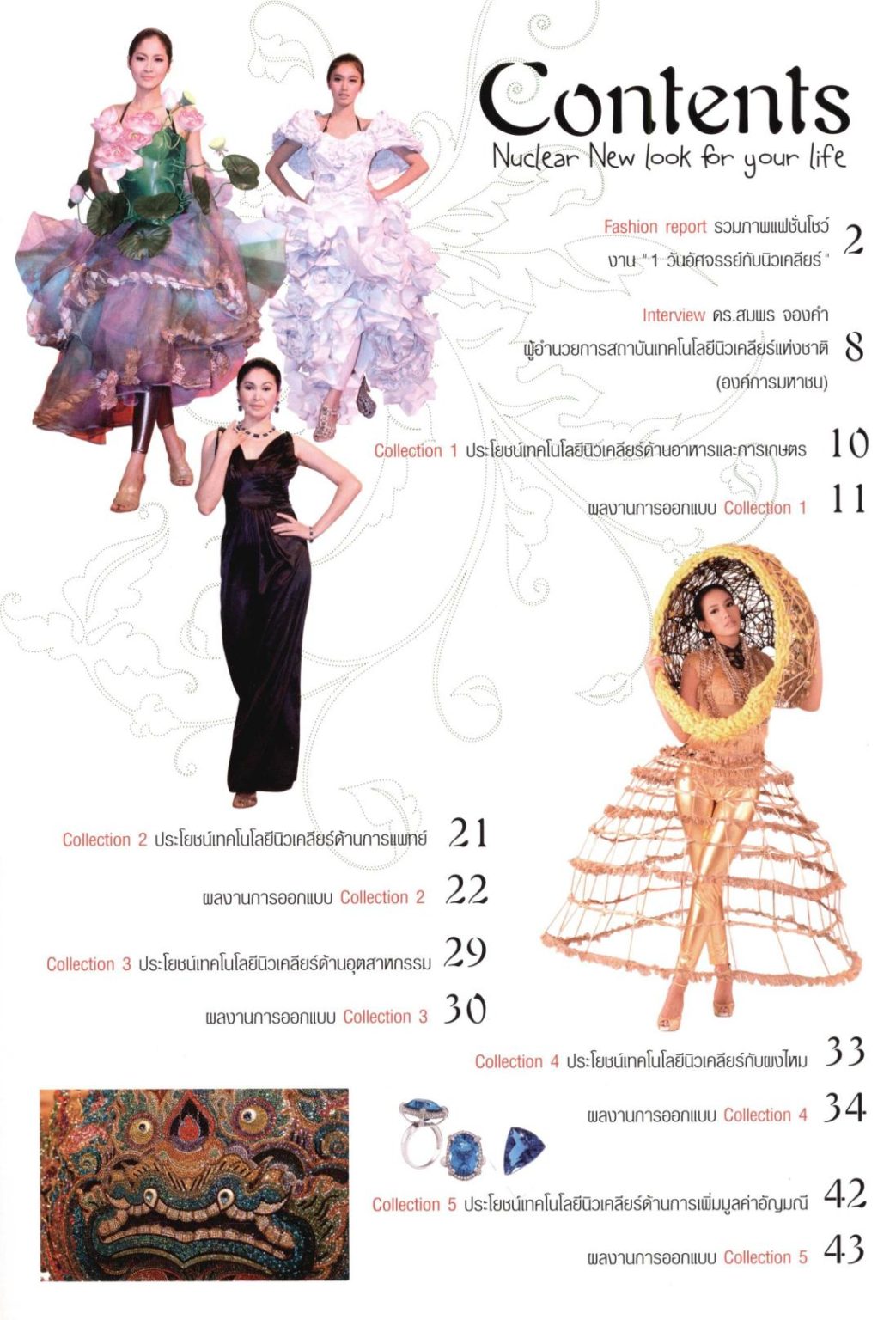 Contents
Nuclear New look for your life

Fashion report รวมภาพแฟชั่นโชว์ งาน "1 วันอัศจรรย์กับนิวเคลียร์" 2

Interview ดร.สมพร จองคำ ผู้อำนวยการสถาบันเทคโนโลยีนิวเคลียร์แห่งชาติ (องค์การมหาชน) 8

Collection 1 ประโยชน์เทคโนโลยีนิวเคลียร์ด้านอาหารและการเกษตร 10

ผลงานการออกแบบ Collection 1 11

Collection 2 ประโยชน์เทคโนโลยีนิวเคลียร์ด้านการแพทย์ 21

ผลงานการออกแบบ Collection 2 22

Collection 3 ประโยชน์เทคโนโลยีนิวเคลียร์ด้านอุตสาหกรรม 29

ผลงานการออกแบบ Collection 3 30

Collection 4 ประโยชน์เทคโนโลยีนิวเคลียร์กับผงไหม 33

ผลงานการออกแบบ Collection 4 34

Collection 5 ประโยชน์เทคโนโลยีนิวเคลียร์ด้านการเพิ่มมูลค่าอัญมณี 42

ผลงานการออกแบบ Collection 5 43